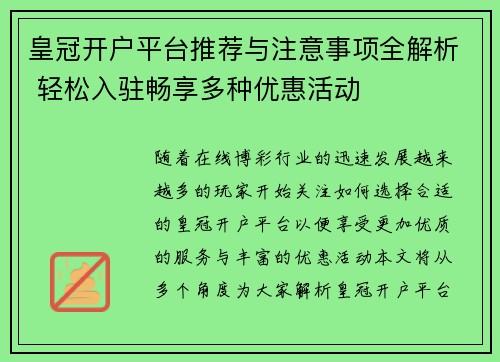 皇冠开户平台推荐与注意事项全解析 轻松入驻畅享多种优惠活动

随着在线博彩行业的迅速发展越来越多的玩家开始关注如何选择合适的皇冠开户平台以便享受更加优质的服务与丰富的优惠活动本文将从多个角度为大家解析皇冠开户平台